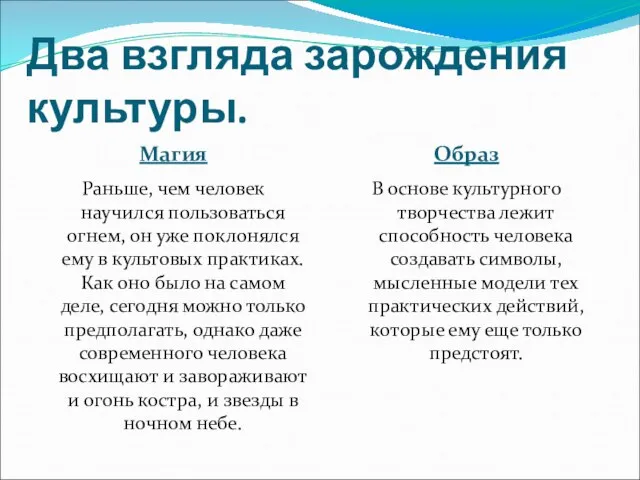 Два взгляда зарождения культуры.

Магия

Раньше, чем человек научился пользоваться огнем, он уже поклонялся ему в культовых практиках. Как оно было на самом деле, сегодня можно только предполагать, однако даже современного человека восхищают и завораживают и огонь костра, и звезды в ночном небе.

Образ

В основе культурного творчества лежит способность человека создавать символы, мысленные модели тех практических действий, которые ему еще только предстоят.